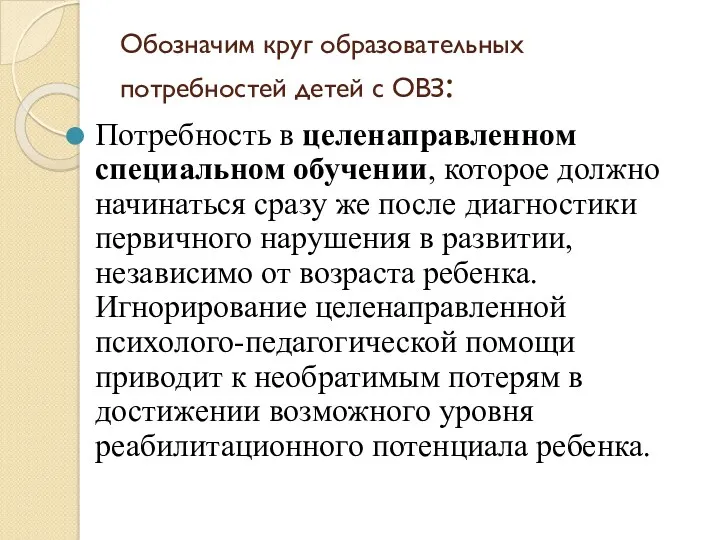 Обозначим круг образовательных потребностей детей с ОВЗ:

Потребность в целенаправленном специальном обучении, которое должно начинаться сразу же после диагностики первичного нарушения в развитии, независимо от возраста ребенка. Игнорирование целенаправленной психолого-педагогической помощи приводит к необратимым потерям в достижении возможного уровня реабилитационного потенциала ребенка.